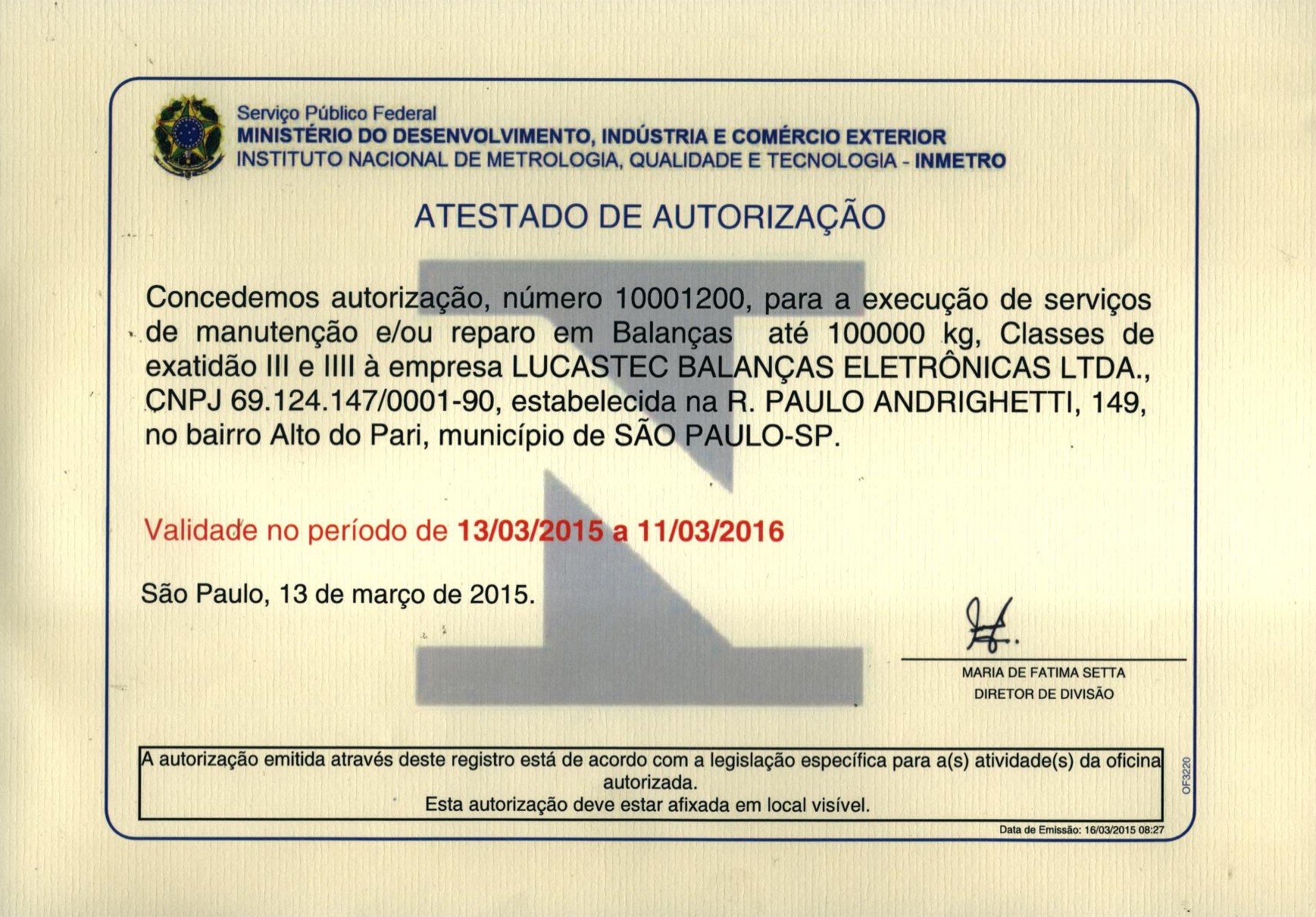 Serviço Público Federal
MINISTÉRIO DO DESENVOLVIMENTO, INDÚSTRIA E COMÉRCIO EXTERIOR
INSTITUTO NACIONAL DE METROLOGIA, QUALIDADE E TECNOLOGIA - INMETRO

ATESTADO DE AUTORIZAÇÃO

Concedemos autorização, número 10001200, para a execução de serviços de manutenção e/ou reparo em Balanças até 100000 kg, Classes de exatidão III e IIII à empresa LUCASTEC BALANÇAS ELETRÔNICAS LTDA., CNPJ 69.124.147/0001-90, estabelecida na R. PAULO ANDRIGHETTI, 149, no bairro Alto do Pari, município de SÃO PAULO-SP.

Validade no período de 13/03/2015 a 11/03/2016

São Paulo, 13 de março de 2015.

MARIA DE FATIMA SETTA
DIRETOR DE DIVISÃO

A autorização emitida através deste registro está de acordo com a legislação específica para a(s) atividade(s) da oficina autorizada.
Esta autorização deve estar afixada em local visível.

OF3220

Data de Emissão: 16/03/2015 08:27